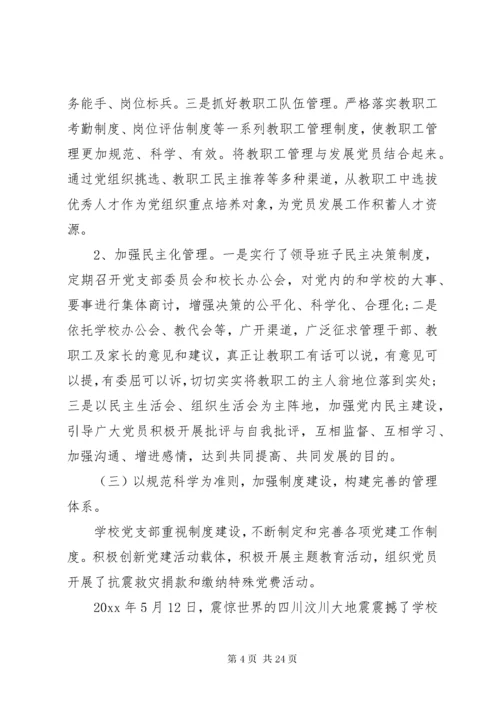 务能手、岗位标兵。三是抓好教职工队伍管理。严格落实教职工考勤制度、岗位评估制度等一系列教职工管理制度，使教职工管理更加规范、科学、有效。将教职工管理与发展党员结合起来。通过党组织挑选、教职工民主推荐等多种渠道，从教职工中选拔优秀人才作为党组织重点培养对象，为党员发展工作积蓄人才资源。

2、加强民主化管理。一是实行了领导班子民主决策制度，定期召开党支部委员会和校长办公会，对党内的和学校的大事、要事进行集体商讨，增强决策的公平化、科学化、合理化；二是依托学校办公会、教代会等，广开渠道，广泛征求管理干部、教职工及家长的意见和建议，真正让教职工有话可以说，有意见可以提，有委屈可以诉，切切实实将教职工的主人翁地位落到实处；三是以民主生活会、组织生活会为主阵地，加强党内民主建设，引导广大党员积极开展批评与自我批评，互相监督、互相学习、加强沟通、增进感情，达到共同提高、共同发展的目的。

（三）以规范科学为准则，加强制度建设，构建完善的管理体系。

学校党支部重视制度建设，不断制定和完善各项党建工作制度。积极创新党建活动载体，积极开展主题教育活动，组织党员开展了抗震救灾捐款和缴纳特殊党费活动。

20xx 年 5 月 12 日，震惊世界的四川汶川大地震震撼了学校

第 4 页 共 24 页